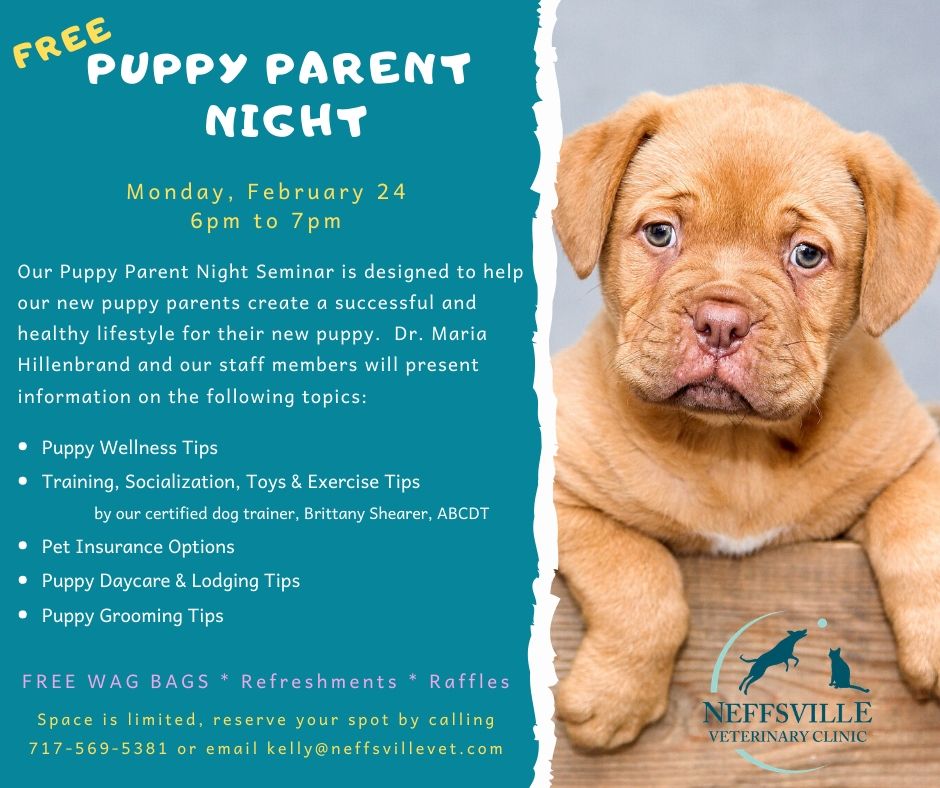 FREE
PUPPY PARENT
NIGHT

Monday, February 24
6pm to 7pm

Our Puppy Parent Night Seminar is designed to help our new puppy parents create a successful and healthy lifestyle for their new puppy. Dr. Maria Hillenbrand and our staff members will present information on the following topics:

• Puppy Wellness Tips
• Training, Socialization, Toys & Exercise Tips
by our certified dog trainer, Brittany Shearer, ABCDT
• Pet Insurance Options
• Puppy Daycare & Lodging Tips
• Puppy Grooming Tips

FREE WAG BAGS * Refreshments * Raffles

Space is limited, reserve your spot by calling 717-569-5381 or email kelly@neffsvillevet.com

NEFFSVILLE
VETERINARY CLINIC